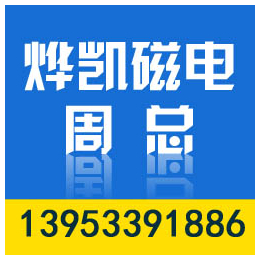 烨凯磁电

周总

13953391886